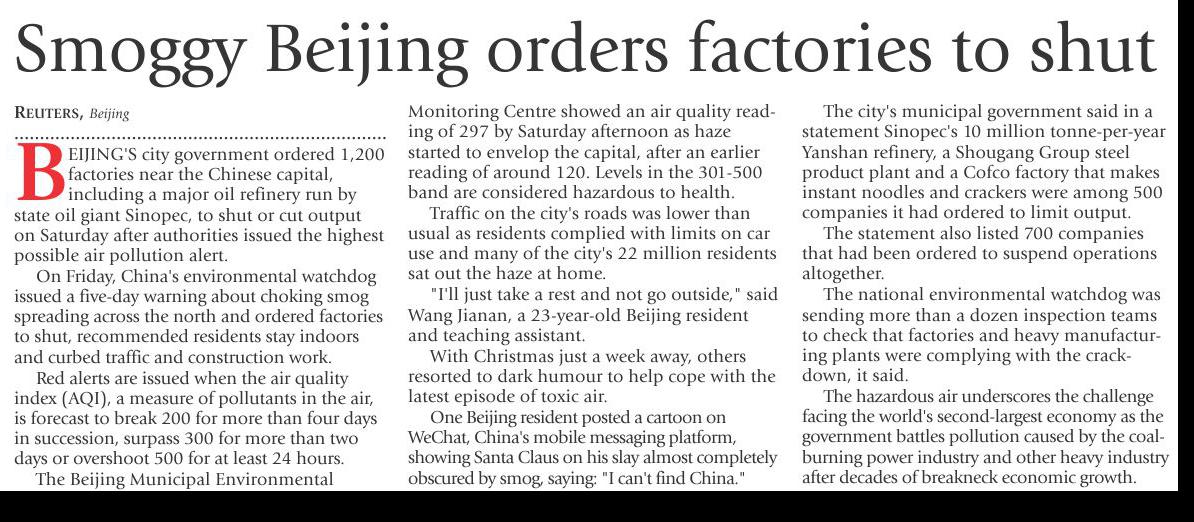 Smoggy Beijing orders factories to shut

REUTERS, Beijing

BEIJING'S city government ordered 1,200 factories near the Chinese capital, including a major oil refinery run by state oil giant Sinopec, to shut or cut output on Saturday after authorities issued the highest possible air pollution alert.

On Friday, China's environmental watchdog issued a five-day warning about choking smog spreading across the north and ordered factories to shut, recommended residents stay indoors and curbed traffic and construction work.

Red alerts are issued when the air quality index (AQI), a measure of pollutants in the air, is forecast to break 200 for more than four days in succession, surpass 300 for more than two days or overshoot 500 for at least 24 hours.

The Beijing Municipal Environmental Monitoring Centre showed an air quality reading of 297 by Saturday afternoon as haze started to envelop the capital, after an earlier reading of around 120. Levels in the 301-500 band are considered hazardous to health.

Traffic on the city's roads was lower than usual as residents complied with limits on car use and many of the city's 22 million residents sat out the haze at home.

"I'll just take a rest and not go outside," said Wang Jianan, a 23-year-old Beijing resident and teaching assistant.

With Christmas just a week away, others resorted to dark humour to help cope with the latest episode of toxic air.

One Beijing resident posted a cartoon on WeChat, China's mobile messaging platform, showing Santa Claus on his slay almost completely obscured by smog, saying: "I can't find China."

The city's municipal government said in a statement Sinopec's 10 million tonne-per-year Yanshan refinery, a Shougang Group steel product plant and a Cofco factory that makes instant noodles and crackers were among 500 companies it had ordered to limit output.

The statement also listed 700 companies that had been ordered to suspend operations altogether.

The national environmental watchdog was sending more than a dozen inspection teams to check that factories and heavy manufacturing plants were complying with the crackdown, it said.

The hazardous air underscores the challenge facing the world's second-largest economy as the government battles pollution caused by the coal-burning power industry and other heavy industry after decades of breakneck economic growth.